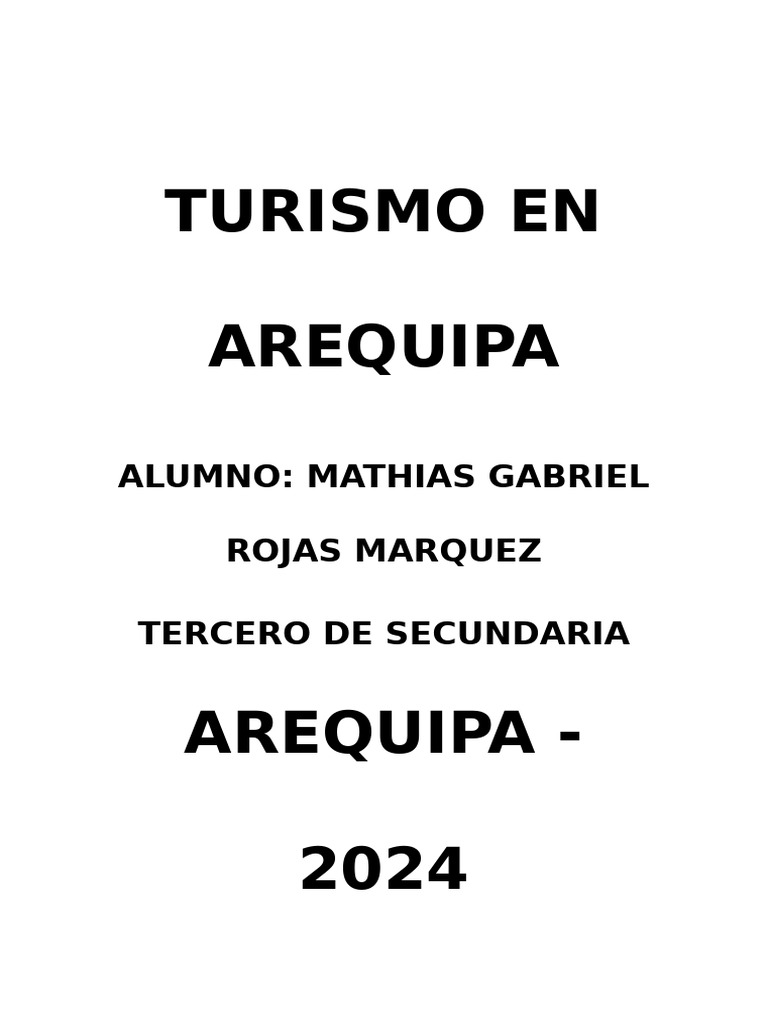 TURISMO EN AREQUIPA

ALUMNO: MATHIAS GABRIEL ROJAS MARQUEZ

TERCERO DE SECUNDARIA

AREQUIPA - 2024